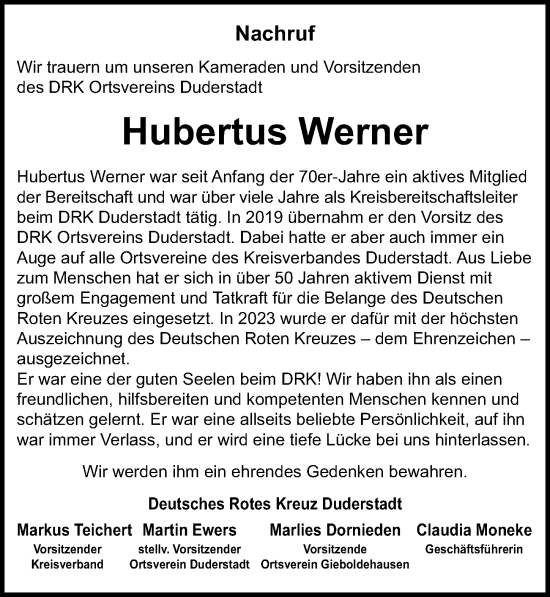 Nachruf

Wir trauern um unseren Kameraden und Vorsitzenden des DRK Ortsvereins Duderstadt

Hubertus Werner

Hubertus Werner war seit Anfang der 70er-Jahre ein aktives Mitglied der Bereitschaft und war über viele Jahre als Kreisbereitschaftsleiter beim DRK Duderstadt tätig. In 2019 übernahm er den Vorsitz des DRK Ortsvereins Duderstadt. Dabei hatte er aber auch immer ein Auge auf alle Ortsvereine des Kreisverbandes Duderstadt. Aus Liebe zum Menschen hat er sich in über 50 Jahren aktivem Dienst mit großem Engagement und Tatkraft für die Belange des Deutschen Roten Kreuzes eingesetzt. In 2023 wurde er dafür mit der höchsten Auszeichnung des Deutschen Roten Kreuzes – dem Ehrenzeichen – ausgezeichnet.
Er war eine der guten Seelen beim DRK! Wir haben ihn als einen freundlichen, hilfsbereiten und kompetenten Menschen kennen und schätzen gelernt. Er war eine allseits beliebte Persönlichkeit, auf ihn war immer Verlass, und er wird eine tiefe Lücke bei uns hinterlassen.

Wir werden ihm ein ehrendes Gedenken bewahren.

Deutsches Rotes Kreuz Duderstadt

Markus Teichert
Vorsitzender
Kreisverband

Martin Ewers
stellv. Vorsitzender
Ortsverein Duderstadt

Marlies Dornieden
Vorsitzende
Ortsverein Gieboldehausen

Claudia Moneke
Geschäftsführerin